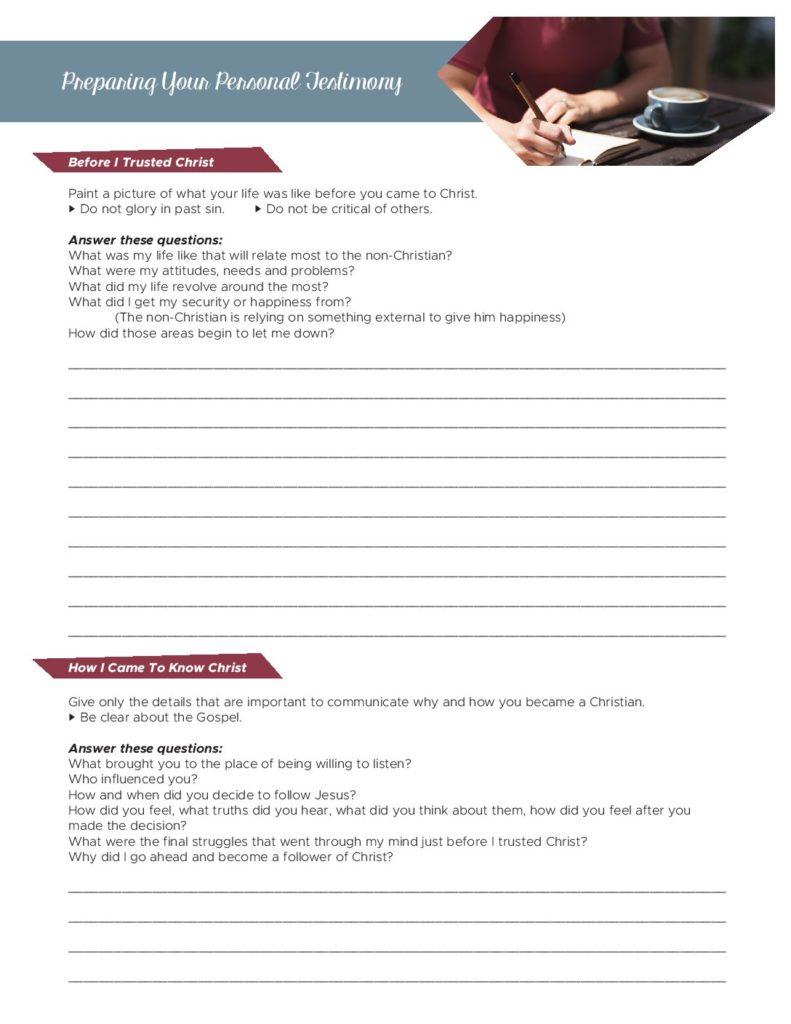 Preparing Your Personal Testimony

Before I Trusted Christ

Paint a picture of what your life was like before you came to Christ.
▸ Do not glory in past sin.   ▸ Do not be critical of others.

Answer these questions:
What was my life like that will relate most to the non-Christian?
What were my attitudes, needs and problems?
What did my life revolve around the most?
What did I get my security or happiness from?
(The non-Christian is relying on something external to give him happiness)
How did those areas begin to let me down?

____
____
____
____
____
____
____
____
____
____

How I Came To Know Christ

Give only the details that are important to communicate why and how you became a Christian.
▸ Be clear about the Gospel.

Answer these questions:
What brought you to the place of being willing to listen?
Who influenced you?
How and when did you decide to follow Jesus?
How did you feel, what truths did you hear, what did you think about them, how did you feel after you made the decision?
What were the final struggles that went through my mind just before I trusted Christ?
Why did I go ahead and become a follower of Christ?

____
____
____
____